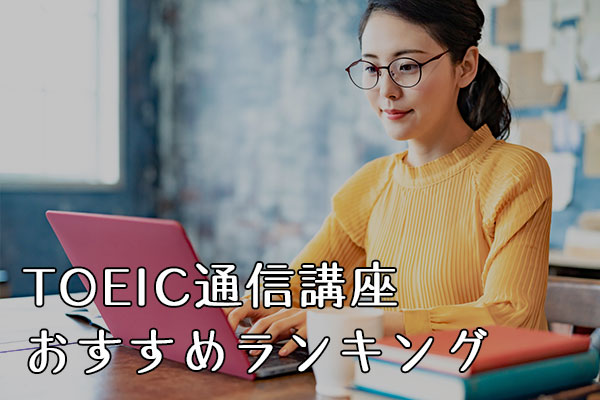 TOEIC通信講座
おすすめランキング